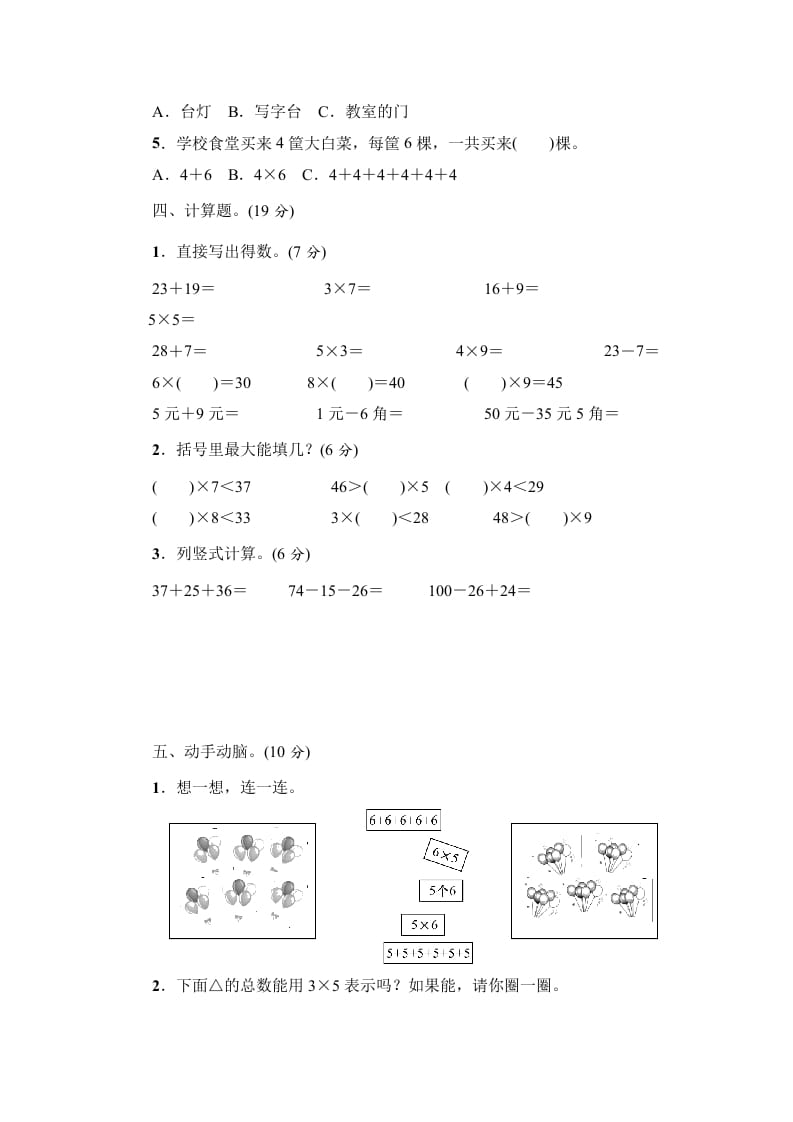 A．台灯　B．写字台　C．教室的门

5．学校食堂买来 4 筐大白菜，每筐 6 棵，一共买来(　　)棵。

A．4＋6　B．4×6　C．4＋4＋4＋4＋4＋4

四、计算题。(19 分)

1．直接写出得数。(7 分)

23＋19＝　　3×7＝　　16＋9＝

5×5＝

28＋7＝　　5×3＝　　4×9＝　　23－7＝

6×(　　)＝30　　8×(　　)＝40　　(　　)×9＝45

5 元＋9 元＝　　1 元－6 角＝　　50 元－35 元 5 角＝

2．括号里最大能填几？(6 分)

(　　)×7＜37　　46＞(　　)×5　　(　　)×4＜29

(　　)×8＜33　　3×(　　)＜28　　48＞(　　)×9

3．列竖式计算。(6 分)

37＋25＋36＝　　74－15－26＝　　100－26＋24＝

五、动手动脑。(10 分)

1．想一想，连一连。

6+6+6+6+6

6×5

5个6

5×6

5+5+5+5+5+5

2．下面△的总数能用 3×5 表示吗？如果能，请你圈一圈。